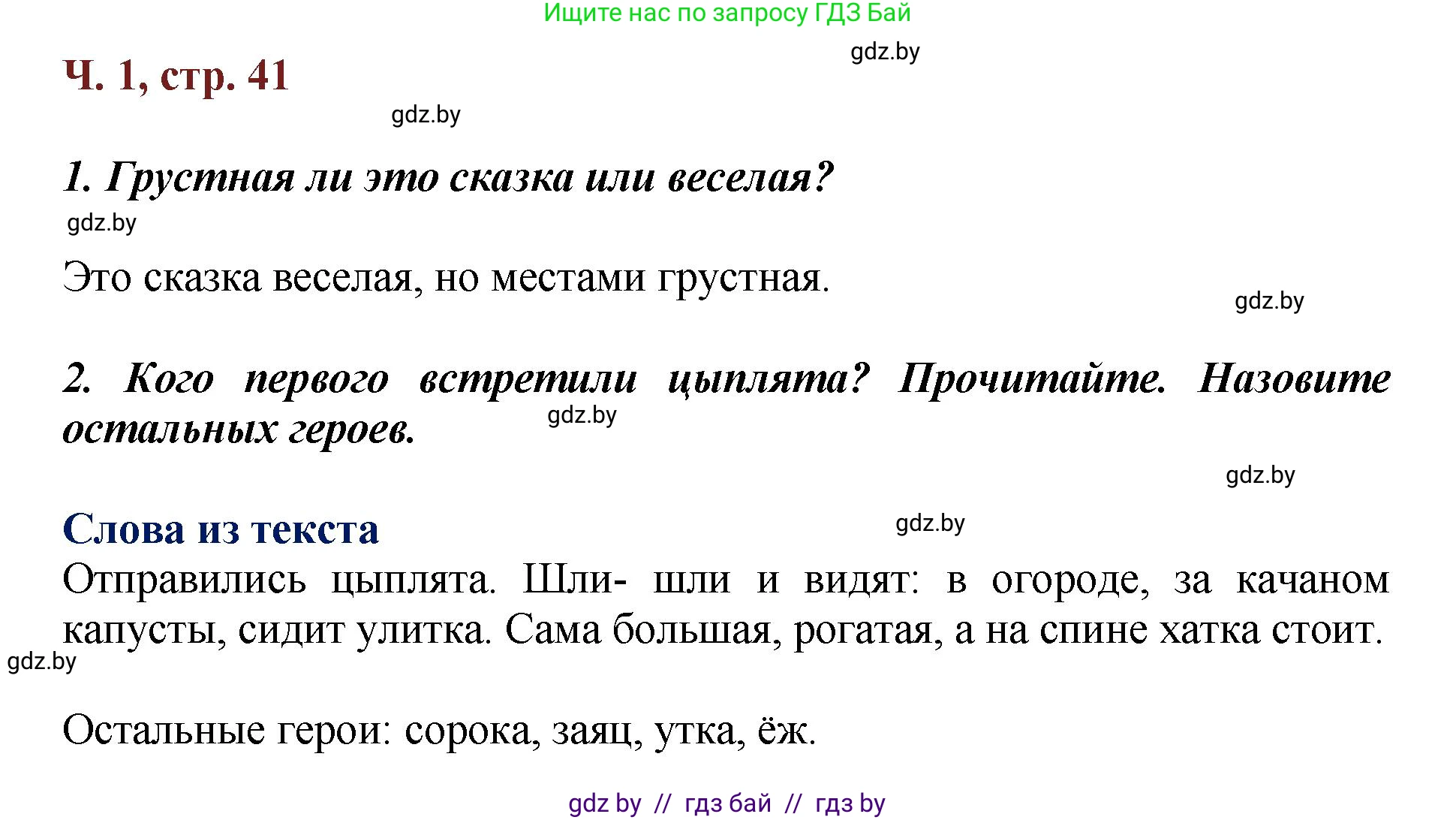 Ищите нас по запросу ГДЗ Бай

gdz.by

Ч. 1, стр. 41

gdz.by

1. Грустная ли это сказка или веселая?

gdz.by

Это сказка веселая, но местами грустная.

gdz.by

2. Кого первого встретили цыплята? Прочитайте. Назовите остальных героев.

gdz.by

gdz.by

Слова из текста

gdz.by

Отправились цыплята. Шли- шли и видят: в огороде, за качаном капусты, сидит улитка. Сама большая, рогатая, а на спине хатка стоит.

gdz.by

Остальные герои: сорока, заяц, утка, ёж.

gdz by // гдз бай // гдз by